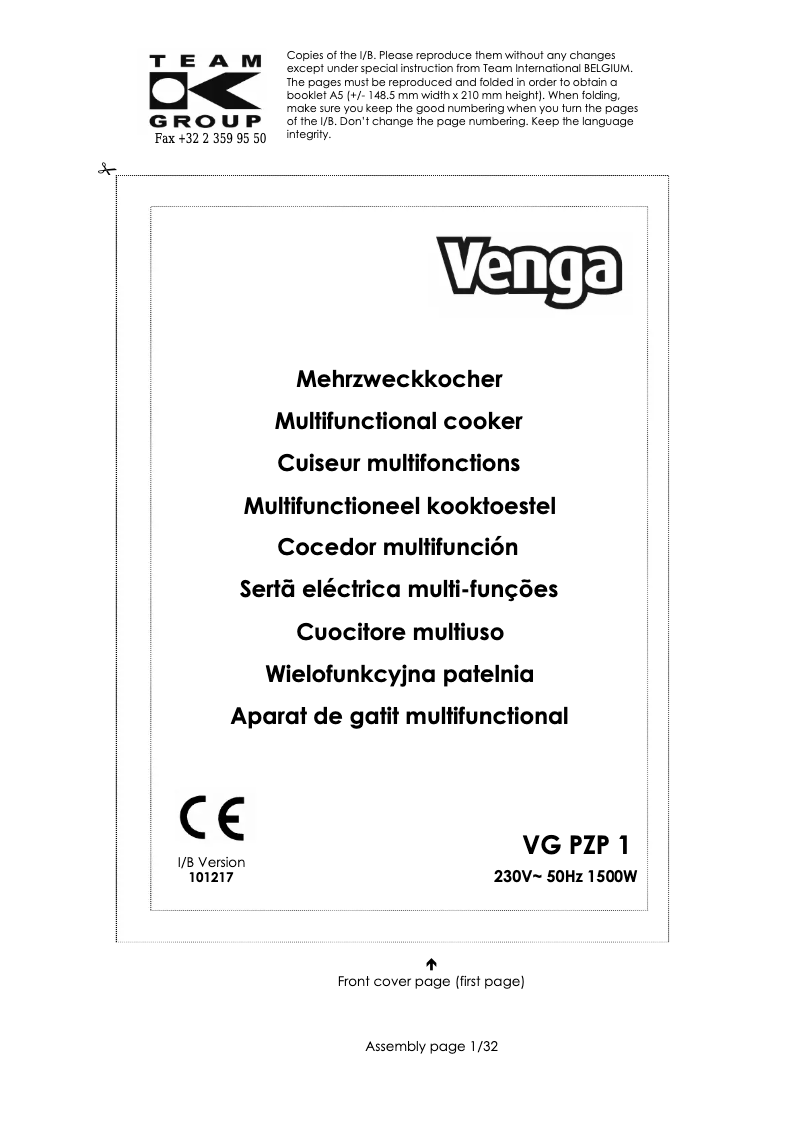 TEAM
GROUP
Fax +32 2 359 95 50

Copies of the I/B. Please reproduce them without any changes except under special instruction from Team International BELGIUM. The pages must be reproduced and folded in order to obtain a booklet A5 (+/- 148.5 mm width x 210 mm height). When folding, make sure you keep the good numbering when you turn the pages of the I/B. Don't change the page numbering. Keep the language integrity.

Venga

Mehrzweckkocher
Multifunctional cooker
Cuiseur multifonctions
Multifunctioneel kooktoestel
Cocedor multifunción
Sertã eléctrica multi-funções
Cuocitore multiuso
Wielofunkcyjna patelnia
Aparat de gatit multifunctional

CE

I/B Version
101217

VG PZP 1
230V~ 50Hz 1500W

Front cover page (first page)

Assembly page 1/32